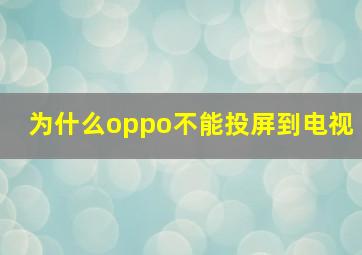 为什么oppo不能投屏到电视